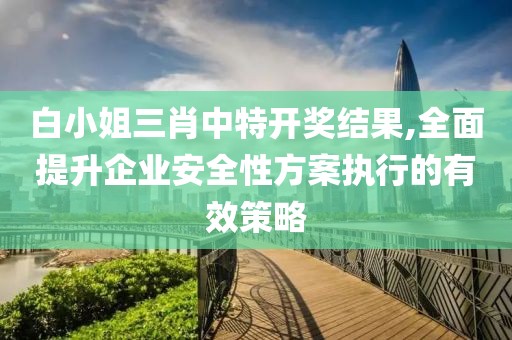 白小姐三肖中特开奖结果,全面提升企业安全性方案执行的有效策略